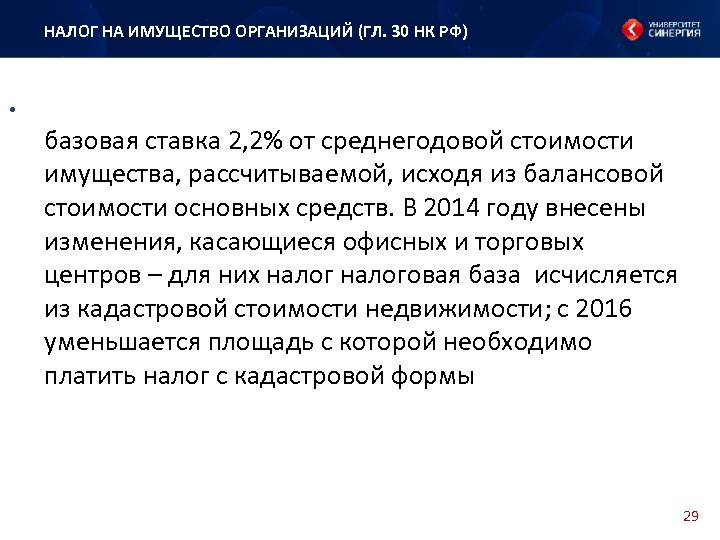 НАЛОГ НА ИМУЩЕСТВО ОРГАНИЗАЦИЙ (ГЛ. 30 НК РФ)

УНИВЕРСИТЕТ СИНЕРГИЯ

•

базовая ставка 2,2% от среднегодовой стоимости имущества, рассчитываемой, исходя из балансовой стоимости основных средств. В 2014 году внесены изменения, касающиеся офисных и торговых центров – для них налог налоговая база исчисляется из кадастровой стоимости недвижимости; с 2016 уменьшается площадь с которой необходимо платить налог с кадастровой формы

29